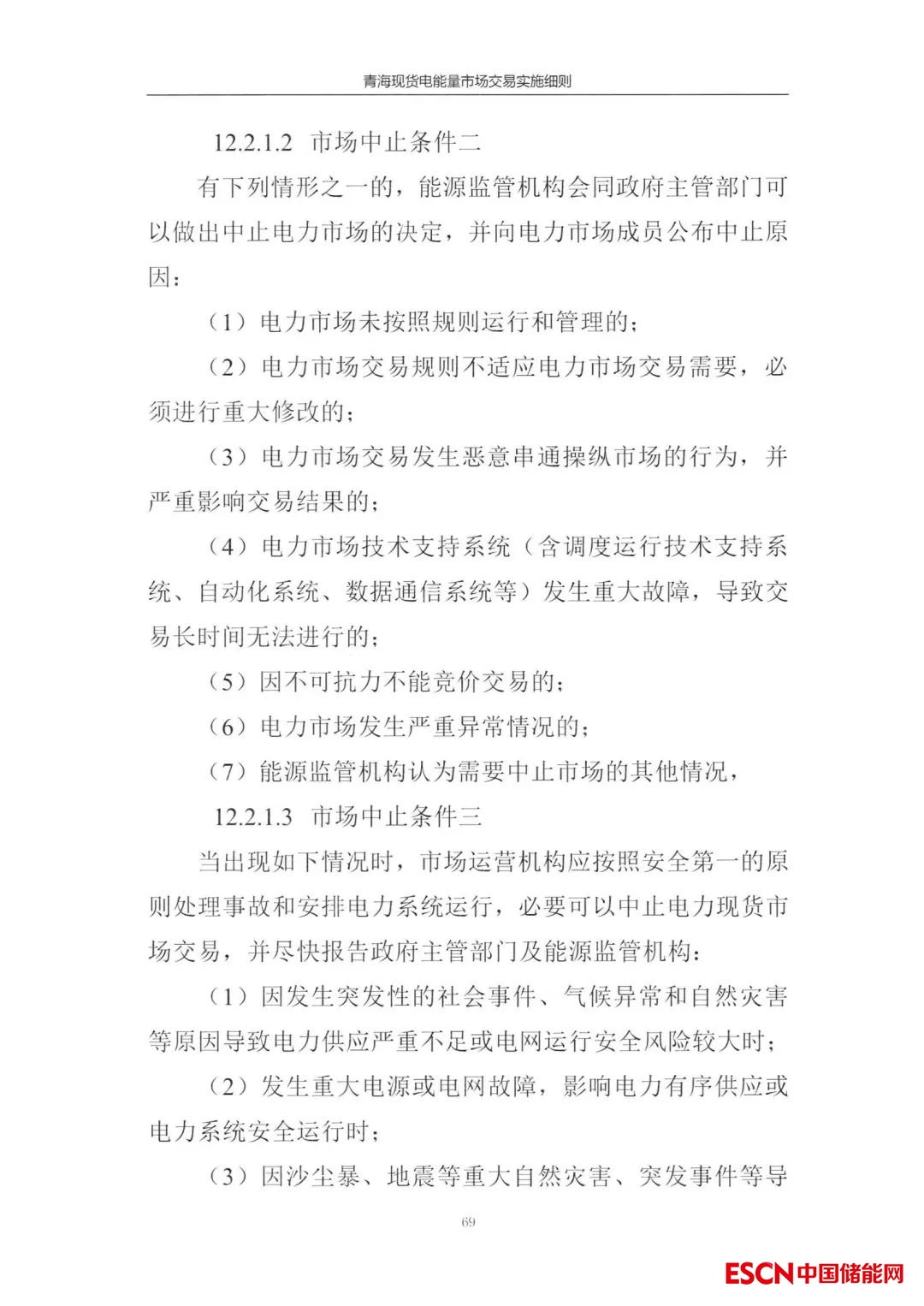 青海现货电能量市场交易实施细则

12.2.1.2 市场中止条件二

有下列情形之一的，能源监管机构会同政府主管部门可以做出中止电力市场的决定，并向电力市场成员公布中止原因：

（1）电力市场未按照规则运行和管理的；

（2）电力市场交易规则不适应电力市场交易需要，必须进行重大修改的；

（3）电力市场交易发生恶意串通操纵市场的行为，并严重影响交易结果的；

（4）电力市场技术支持系统（含调度运行技术支持系统、自动化系统、数据通信系统等）发生重大故障，导致交易长时间无法进行的；

（5）因不可抗力不能竞价交易的；

（6）电力市场发生严重异常情况的；

（7）能源监管机构认为需要中止市场的其他情况，

12.2.1.3 市场中止条件三

当出现如下情况时，市场运营机构应按照安全第一的原则处理事故和安排电力系统运行，必要可以中止电力现货市场交易，并尽快报告政府主管部门及能源监管机构：

（1）因发生突发性的社会事件、气候异常和自然灾害等原因导致电力供应严重不足或电网运行安全风险较大时；

（2）发生重大电源或电网故障，影响电力有序供应或电力系统安全运行时；

（3）因沙尘暴、地震等重大自然灾害、突发事件等导

69

ESCN中国储能网